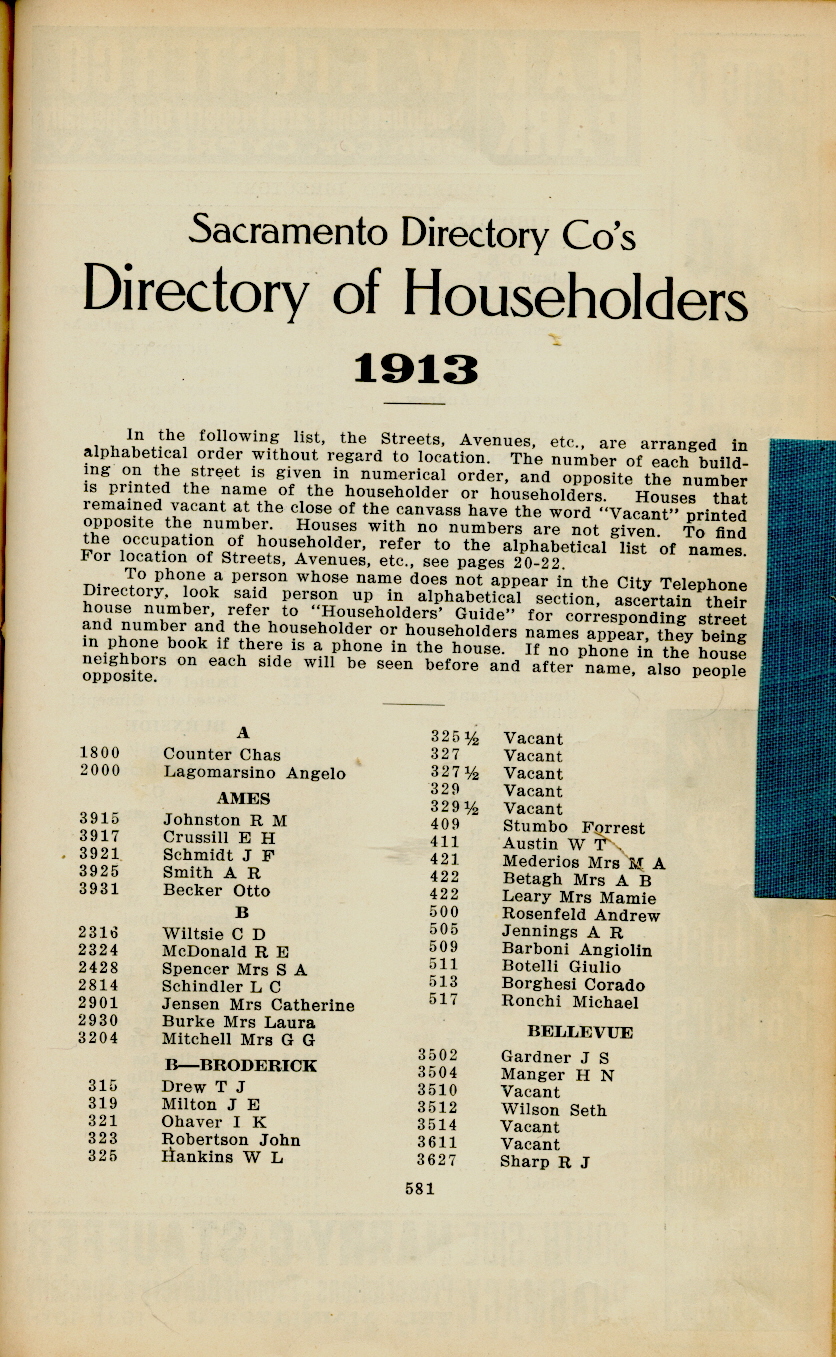 Sacramento Directory Co's
Directory of Householders
1913

In the following list, the Streets, Avenues, etc., are arranged in alphabetical order without regard to location. The number of each building on the street is given in numerical order, and opposite the number is printed the name of the householder or householders. Houses that remained vacant at the close of the canvass have the word "Vacant" printed opposite the number. Houses with no numbers are not given. To find the occupation of householder, refer to the alphabetical list of names. For location of Streets, Avenues, etc., see pages 20-22.

To phone a person whose name does not appear in the City Telephone Directory, look said person up in alphabetical section, ascertain their house number, refer to "Householders' Guide" for corresponding street and number and the householder or householders names appear, they being in phone book if there is a phone in the house. If no phone in the house neighbors on each side will be seen before and after name, also people opposite.

A
1800 Counter Chas
2000 Lagomarsino Angelo
AMES
3915 Johnston R M
3917 Crussill E H
3921 Schmidt J F
3925 Smith A R
3931 Becker Otto
B
2316 Wiltsie C D
2324 McDonald R E
2428 Spencer Mrs S A
2814 Schindler L C
2901 Jensen Mrs Catherine
2930 Burke Mrs Laura
3204 Mitchell Mrs G G
B—BRODERICK
315 Drew T J
319 Milton J E
321 Ohaver I K
323 Robertson John
325 Hankins W L

325½ Vacant
327 Vacant
327½ Vacant
329 Vacant
329½ Vacant
409 Stumbo Forrest
411 Austin W T
421 Mederios Mrs M A
422 Betagh Mrs A B
422 Leary Mrs Mamie
500 Rosenfeld Andrew
505 Jennings A R
509 Barboni Angiolin
511 Botelli Giulio
513 Borghesi Corado
517 Ronchi Michael
BELLEVUE
3502 Gardner J S
3504 Manger H N
3510 Vacant
3512 Wilson Seth
3514 Vacant
3611 Vacant
3627 Sharp R J

581